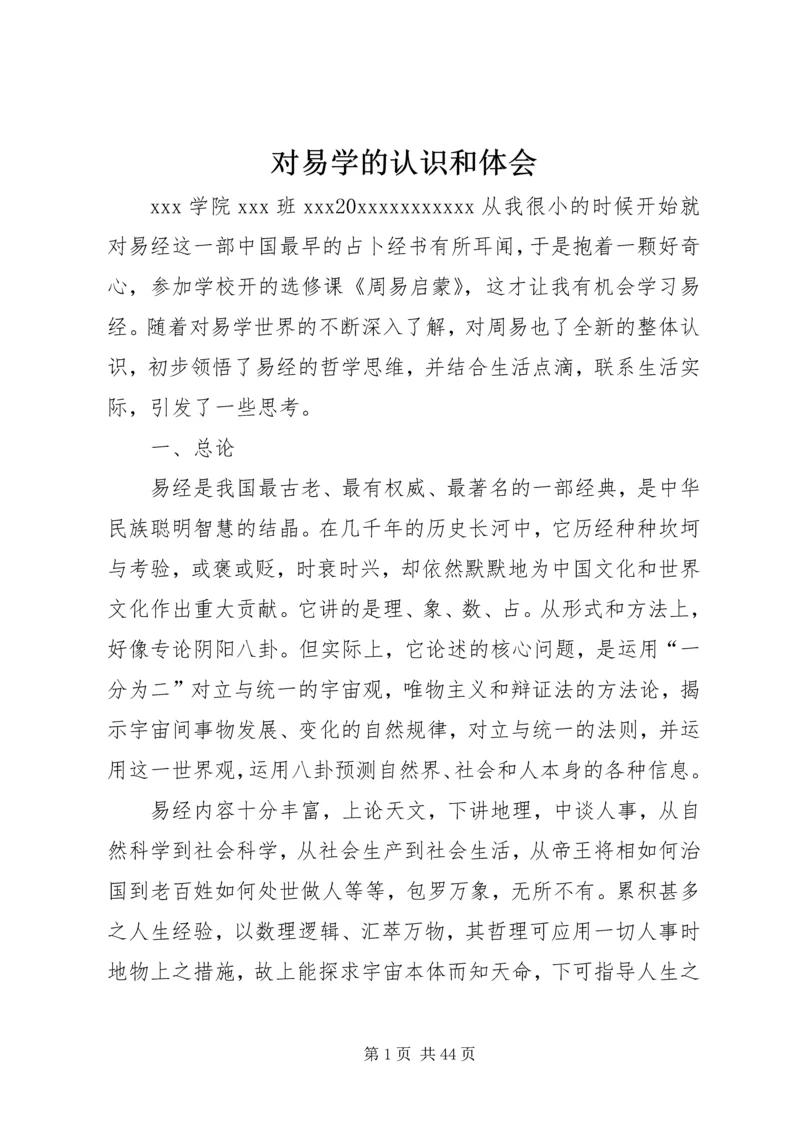 对易学的认识和体会

xxx 学院 xxx 班 xxx20xxxxxxxxxxx 从我很小的时候开始就对易经这一部中国最早的占卜经书有所耳闻，于是抱着一颗好奇心，参加学校开的选修课《周易启蒙》，这才让我有机会学习易经。随着对易学世界的不断深入了解，对周易也了全新的整体认识，初步领悟了易经的哲学思维，并结合生活点滴，联系生活实际，引发了一些思考。

一、总论

易经是我国最古老、最有权威、最著名的一部经典，是中华民族聪明智慧的结晶。在几千年的历史长河中，它历经种种坎坷与考验，或褒或贬，时衰时兴，却依然默默地为中国文化和世界文化作出重大贡献。它讲的是理、象、数、占。从形式和方法上，好像专论阴阳八卦。但实际上，它论述的核心问题，是运用“一分为二”对立与统一的宇宙观，唯物主义和辩证法的方法论，揭示宇宙间事物发展、变化的自然规律，对立与统一的法则，并运用这一世界观，运用八卦预测自然界、社会和人本身的各种信息。

易经内容十分丰富，上论天文，下讲地理，中谈人事，从自然科学到社会科学，从社会生产到社会生活，从帝王将相如何治国到老百姓如何处世做人等等，包罗万象，无所不有。累积甚多之人生经验，以数理逻辑、汇萃万物，其哲理可应用一切人事时地物上之措施，故上能探求宇宙本体而知天命，下可指导人生之

第 1 页 共 44 页